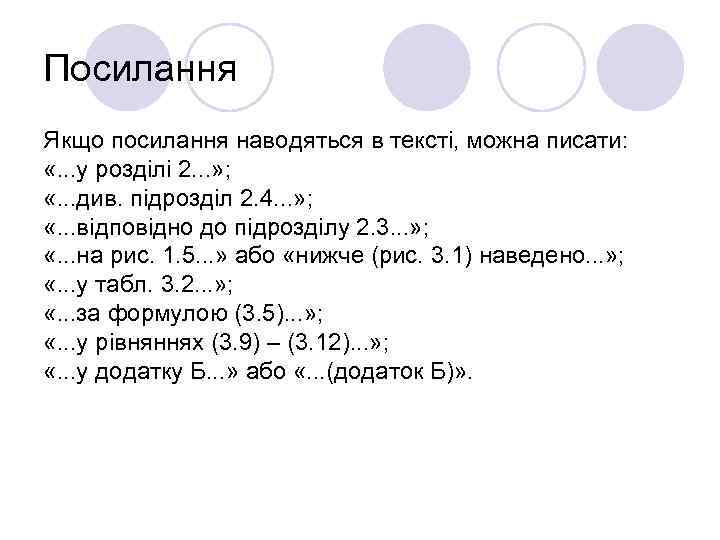 Посилання

Якщо посилання наводяться в тексті, можна писати:
«...у розділі 2...»;
«...див. підрозділ 2.4...»;
«...відповідно до підрозділу 2.3...»;
«...на рис. 1.5...» або «нижче (рис. 3.1) наведено...»;
«...у табл. 3.2...»;
«...за формулою (3.5)...»;
«...у рівняннях (3.9) – (3.12)...»;
«...у додатку Б...» або «...(додаток Б)».